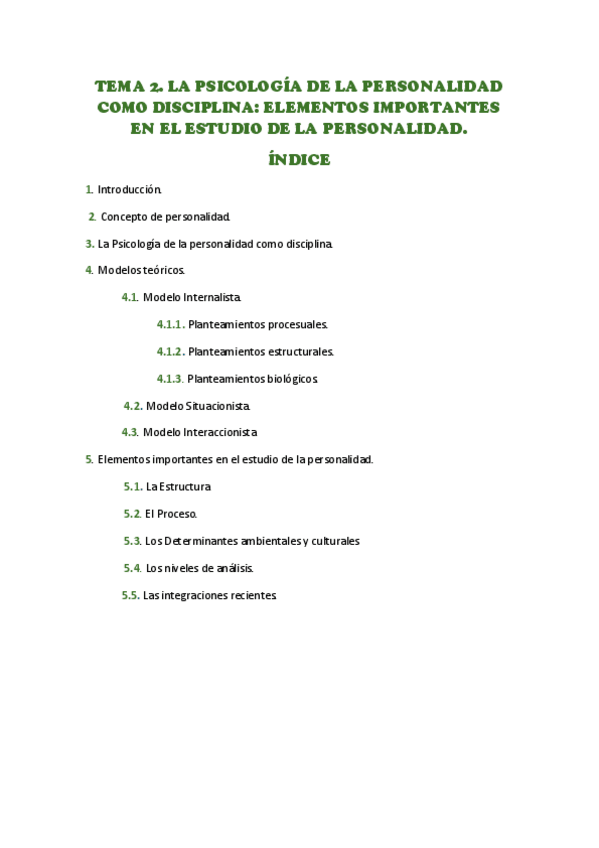 TEMA 2. LA PSICOLOGÍA DE LA PERSONALIDAD COMO DISCIPLINA: ELEMENTOS IMPORTANTES EN EL ESTUDIO DE LA PERSONALIDAD.

ÍNDICE

1. Introducción.

2. Concepto de personalidad.

3. La Psicología de la personalidad como disciplina.

4. Modelos teóricos.

4.1. Modelo Internalista.

4.1.1. Planteamientos procesuales.

4.1.2. Planteamientos estructurales.

4.1.3. Planteamientos biológicos.

4.2. Modelo Situacionista.

4.3. Modelo Interaccionista

5. Elementos importantes en el estudio de la personalidad.

5.1. La Estructura

5.2. El Proceso.

5.3. Los Determinantes ambientales y culturales

5.4. Los niveles de análisis.

5.5. Las integraciones recientes.